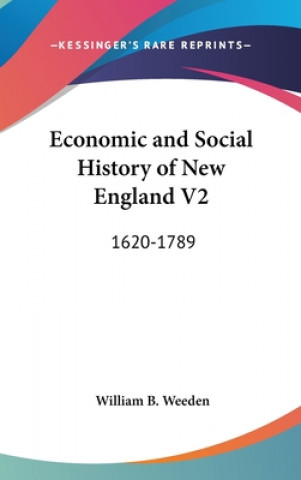 —KESSINGER'S RARE REPRINTS—

Economic and Social History of New England V2

1620-1789

William B. Weeden